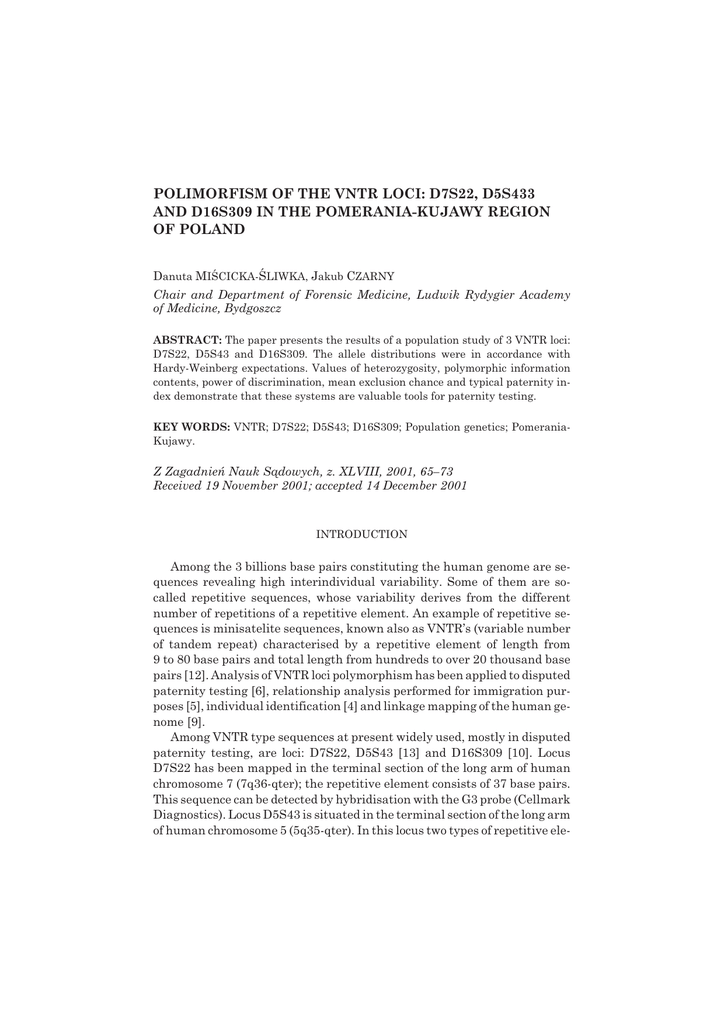 POLIMORFISM OF THE VNTR LOCI: D7S22, D5S433 AND D16S309 IN THE POMERANIA-KUJAWY REGION OF POLAND

Danuta MIŚCICKA-ŚLIWKA, Jakub CZARNY

Chair and Department of Forensic Medicine, Ludwik Rydygier Academy of Medicine, Bydgoszcz

ABSTRACT: The paper presents the results of a population study of 3 VNTR loci: D7S22, D5S43 and D16S309. The allele distributions were in accordance with Hardy-Weinberg expectations. Values of heterozygosity, polymorphic information contents, power of discrimination, mean exclusion chance and typical paternity index demonstrate that these systems are valuable tools for paternity testing.

KEY WORDS: VNTR; D7S22; D5S43; D16S309; Population genetics; Pomerania-Kujawy.

Z Zagadnień Nauk Sądowych, z. XLVIII, 2001, 65–73
Received 19 November 2001; accepted 14 December 2001

INTRODUCTION

Among the 3 billions base pairs constituting the human genome are sequences revealing high interindividual variability. Some of them are so-called repetitive sequences, whose variability derives from the different number of repetitions of a repetitive element. An example of repetitive sequences is minisatelite sequences, known also as VNTR's (variable number of tandem repeat) characterised by a repetitive element of length from 9 to 80 base pairs and total length from hundreds to over 20 thousand base pairs [12]. Analysis of VNTR loci polymorphism has been applied to disputed paternity testing [6], relationship analysis performed for immigration purposes [5], individual identification [4] and linkage mapping of the human genome [9].

Among VNTR type sequences at present widely used, mostly in disputed paternity testing, are loci: D7S22, D5S43 [13] and D16S309 [10]. Locus D7S22 has been mapped in the terminal section of the long arm of human chromosome 7 (7q36-qter); the repetitive element consists of 37 base pairs. This sequence can be detected by hybridisation with the G3 probe (Cellmark Diagnostics). Locus D5S43 is situated in the terminal section of the long arm of human chromosome 5 (5q35-qter). In this locus two types of repetitive ele-